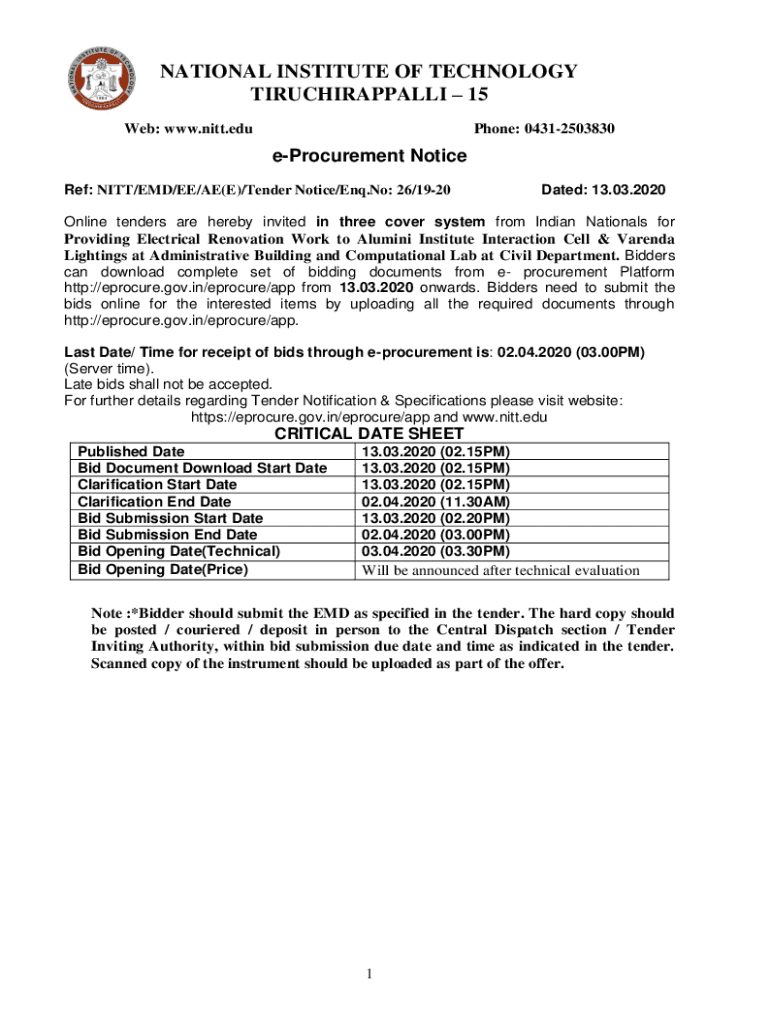 NATIONAL INSTITUTE OF TECHNOLOGY
TIRUCHIRAPPALLI – 15

Web: www.nitt.edu
Phone: 0431-2503830

e-Procurement Notice

Ref: NITT/EMD/EE/AE(E)/Tender Notice/Enq.No: 26/19-20
Dated: 13.03.2020

Online tenders are hereby invited in three cover system from Indian Nationals for Providing Electrical Renovation Work to Alumini Institute Interaction Cell & Varenda Lightings at Administrative Building and Computational Lab at Civil Department. Bidders can download complete set of bidding documents from e- procurement Platform http://eprocure.gov.in/eprocure/app from 13.03.2020 onwards. Bidders need to submit the bids online for the interested items by uploading all the required documents through http://eprocure.gov.in/eprocure/app.

Last Date/ Time for receipt of bids through e-procurement is: 02.04.2020 (03.00PM) (Server time).
Late bids shall not be accepted.
For further details regarding Tender Notification & Specifications please visit website: https://eprocure.gov.in/eprocure/app and www.nitt.edu

CRITICAL DATE SHEET

| Published Date | 13.03.2020 (02.15PM) |
|---|---|
| Bid Document Download Start Date | 13.03.2020 (02.15PM) |
| Clarification Start Date | 13.03.2020 (02.15PM) |
| Clarification End Date | 02.04.2020 (11.30AM) |
| Bid Submission Start Date | 13.03.2020 (02.20PM) |
| Bid Submission End Date | 02.04.2020 (03.00PM) |
| Bid Opening Date(Technical) | 03.04.2020 (03.30PM) |
| Bid Opening Date(Price) | Will be announced after technical evaluation |

Note :*Bidder should submit the EMD as specified in the tender. The hard copy should be posted / couriered / deposit in person to the Central Dispatch section / Tender Inviting Authority, within bid submission due date and time as indicated in the tender. Scanned copy of the instrument should be uploaded as part of the offer.

1